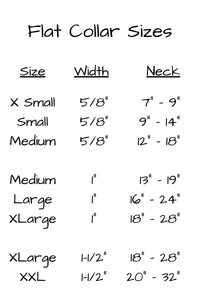 Flat Collar Sizes

| Size | Width | Neck |
|---|---|---|
| X Small | 5/8" | 7" - 9" |
| Small | 5/8" | 9" - 14" |
| Medium | 5/8" | 12" - 18" |
| Medium | 1" | 13" - 19" |
| Large | 1" | 16" - 24" |
| XLarge | 1" | 18" - 28" |
| XLarge | 1-1/2" | 18" - 28" |
| XXL | 1-1/2" | 20" - 32" |